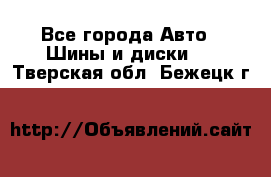 Все города Авто
Шины и диски
Тверская обл  Бежецк г

http://Объявлений.сайт